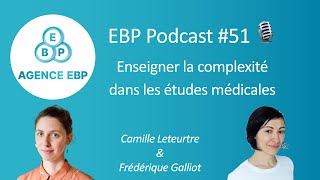 E
B P
AGENCE EBP

EBP Podcast #51

Enseigner la complexité dans les études médicales

Camille Leteurtre
&
Frédérique Galliot